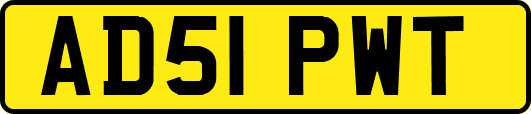 AD51 PWT